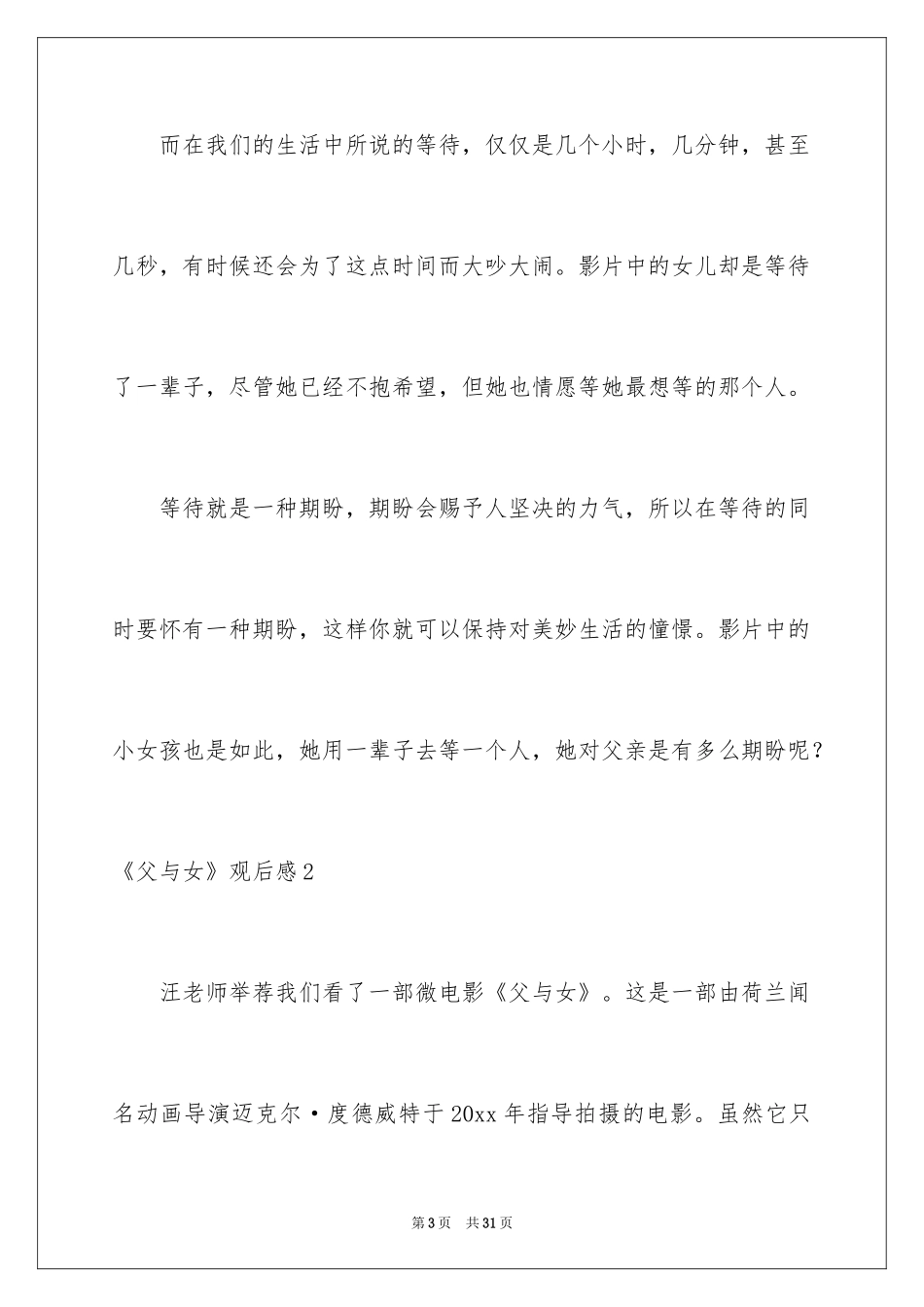 而在我们的生活中所说的等待，仅仅是几个小时，几分钟，甚至几秒，有时候还会为了这点时间而大吵大闹。影片中的女儿却是等待了一辈子，尽管她已经不抱希望，但她也情愿等她最想等的那个人。

等待就是一种期盼，期盼会赐予人坚决的力气，所以在等待的同时要怀有一种期盼，这样你就可以保持对美妙生活的憧憬。影片中的小女孩也是如此，她用一辈子去等一个人，她对父亲是有多么期盼呢？

《父与女》观后感2

汪老师举荐我们看了一部微电影《父与女》。这是一部由荷兰闻名动画导演迈克尔·度德威特于20xx年指导拍摄的电影。虽然它只

第3页　共31页